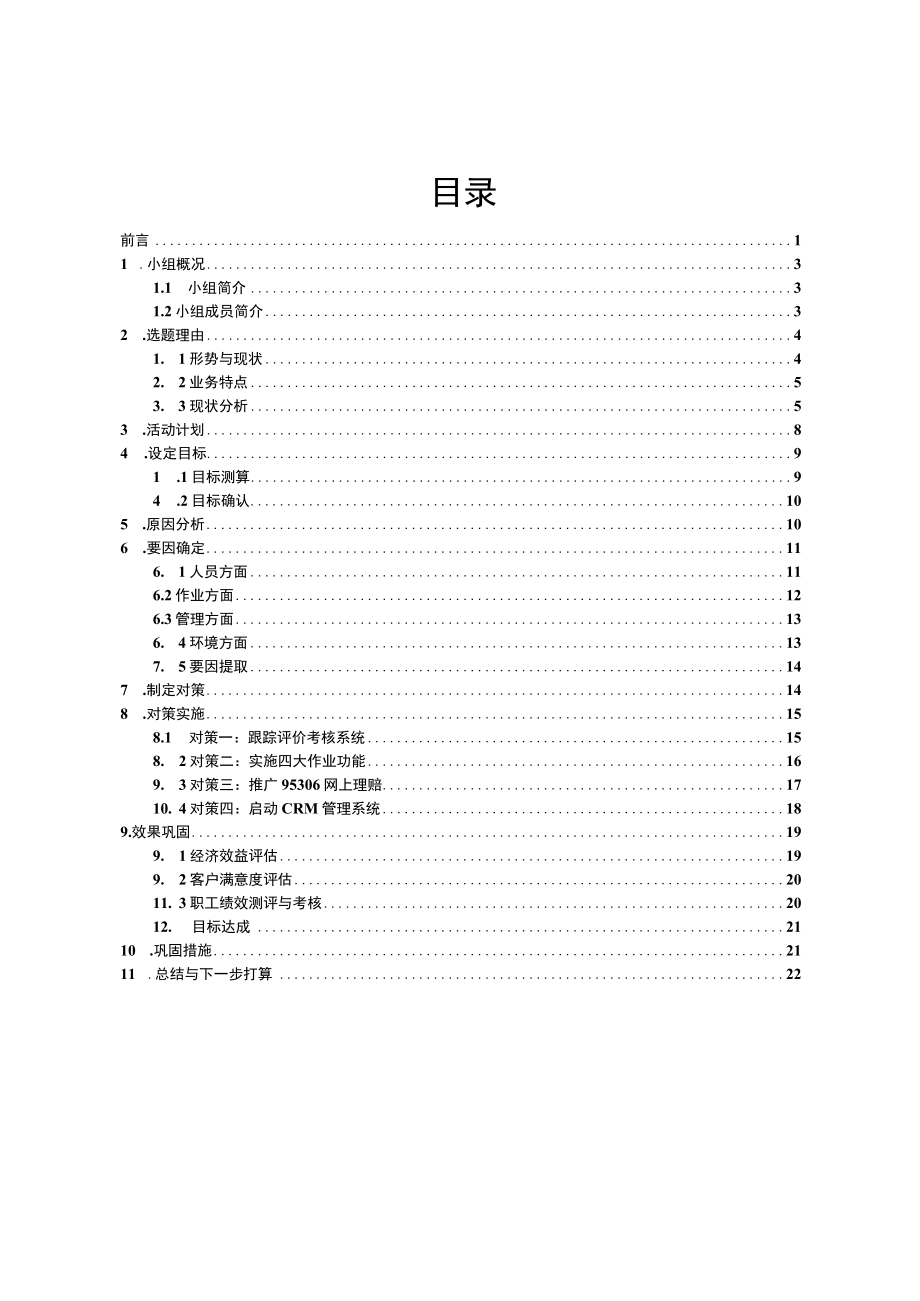 目录

前言 ........ 1
1 . 小组概况 ........ 3
1.1 小组简介 ........ 3
1.2 小组成员简介 ........ 3
2 .选题理由 ........ 4
1. 1 形势与现状 ........ 4
2. 2 业务特点 ........ 5
3. 3 现状分析 ........ 5
3 .活动计划 ........ 8
4 .设定目标 ........ 9
1 .1 目标测算 ........ 9
4 .2 目标确认 ........ 10
5 .原因分析 ........ 10
6 .要因确定 ........ 11
6. 1 人员方面 ........ 11
6.2 作业方面 ........ 12
6.3 管理方面 ........ 13
6. 4 环境方面 ........ 13
7. 5 要因提取 ........ 14
7 .制定对策 ........ 14
8 .对策实施 ........ 15
8.1 对策一：跟踪评价考核系统 ........ 15
8. 2 对策二：实施四大作业功能 ........ 16
9. 3 对策三：推广 95306 网上理赔 ........ 17
10. 4 对策四：启动 CRM 管理系统 ........ 18
9.效果巩固 ........ 19
9. 1 经济效益评估 ........ 19
9. 2 客户满意度评估 ........ 20
11. 3 职工绩效测评与考核 ........ 20
12. 目标达成 ........ 21
10 .巩固措施 ........ 21
11 . 总结与下一步打算 ........ 22